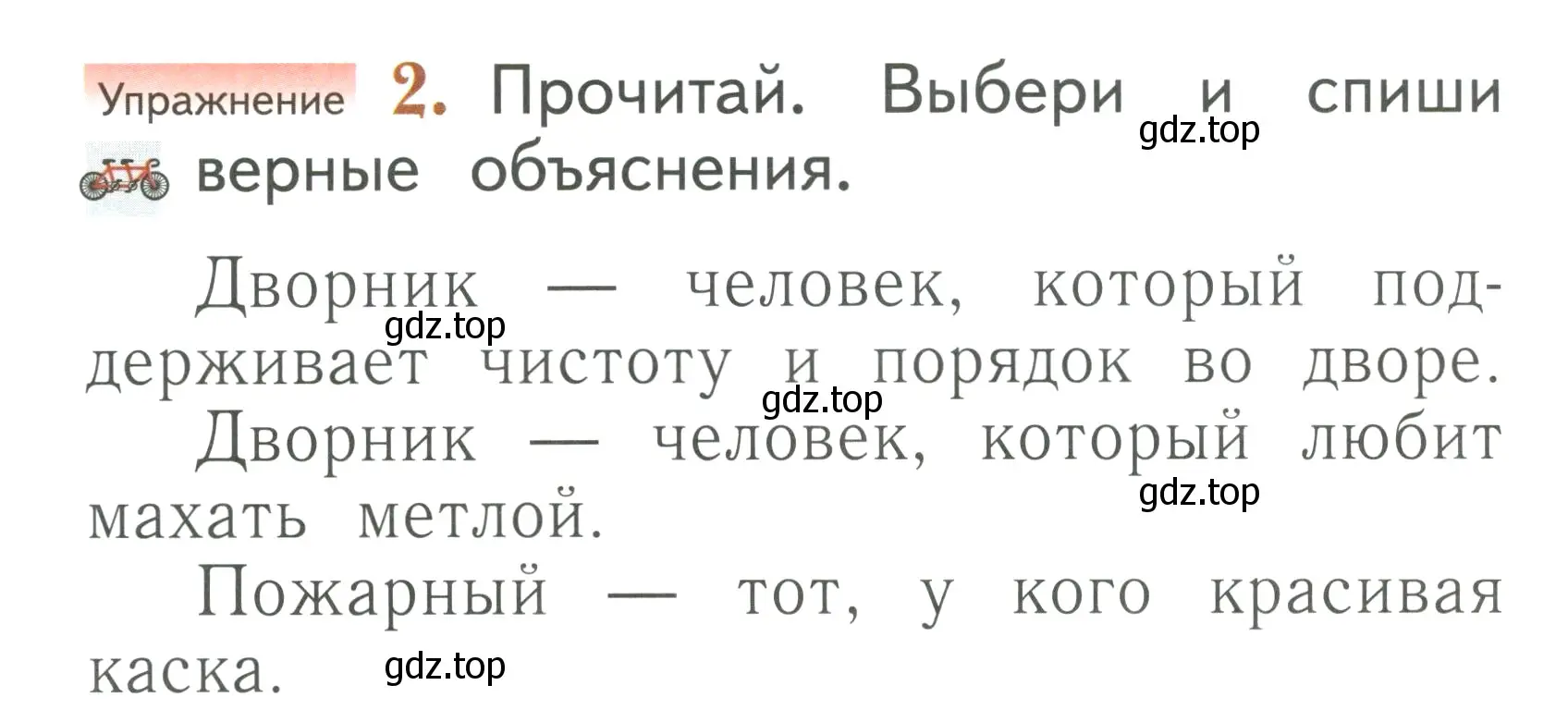 Упражнение 2. Прочитай. Выбери и спиши верные объяснения.

gdz.top

Дворник — человек, который поддерживает чистоту и порядок во дворе.

gdz.top

gdz.top

Дворник — человек, который любит махать метлой.

gdz.top

Пожарный — тот, у кого красивая каска.

gdz.top